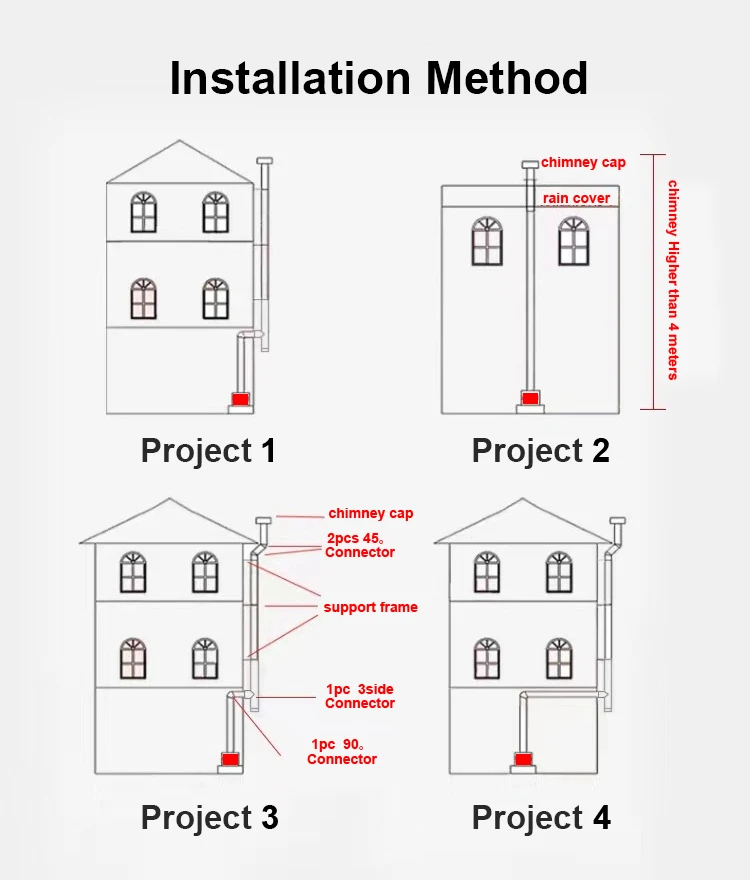 Installation Method

chimney cap

rain cover

chimney Higher than 4 meters

Project 1

Project 2

chimney cap

2pcs 45。 Connector

support frame

1pc 3side Connector

1pc 90。 Connector

Project 3

Project 4